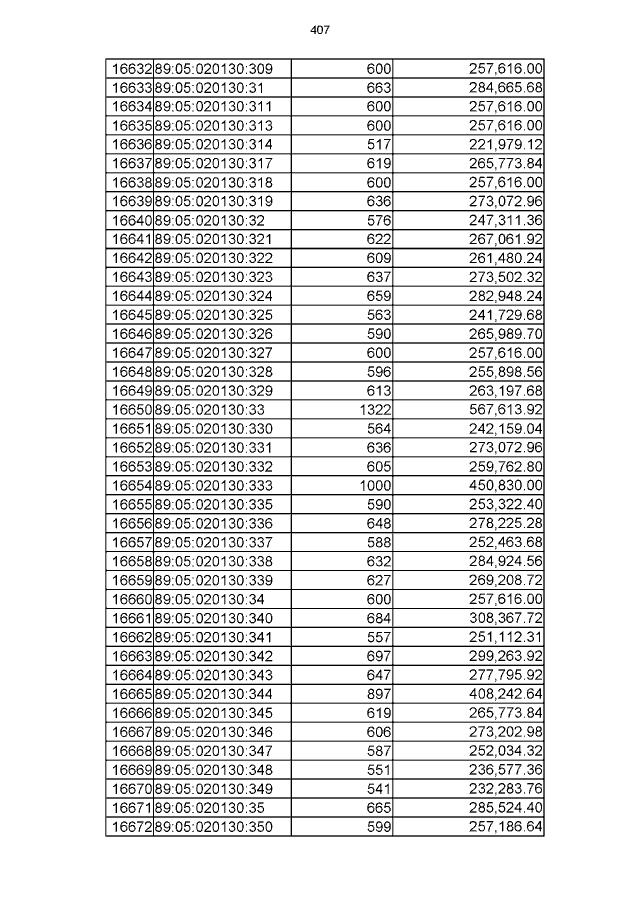 407

| 16632 | 89:05:020130:309 | 600 | 257,616.00 |
|---|---|---|---|
| 16633 | 89:05:020130:31 | 663 | 284,665.68 |
| 16634 | 89:05:020130:311 | 600 | 257,616.00 |
| 16635 | 89:05:020130:313 | 600 | 257,616.00 |
| 16636 | 89:05:020130:314 | 517 | 221,979.12 |
| 16637 | 89:05:020130:317 | 619 | 265,773.84 |
| 16638 | 89:05:020130:318 | 600 | 257,616.00 |
| 16639 | 89:05:020130:319 | 636 | 273,072.96 |
| 16640 | 89:05:020130:32 | 576 | 247,311.36 |
| 16641 | 89:05:020130:321 | 622 | 267,061.92 |
| 16642 | 89:05:020130:322 | 609 | 261,480.24 |
| 16643 | 89:05:020130:323 | 637 | 273,502.32 |
| 16644 | 89:05:020130:324 | 659 | 282,948.24 |
| 16645 | 89:05:020130:325 | 563 | 241,729.68 |
| 16646 | 89:05:020130:326 | 590 | 265,989.70 |
| 16647 | 89:05:020130:327 | 600 | 257,616.00 |
| 16648 | 89:05:020130:328 | 596 | 255,898.56 |
| 16649 | 89:05:020130:329 | 613 | 263,197.68 |
| 16650 | 89:05:020130:33 | 1322 | 567,613.92 |
| 16651 | 89:05:020130:330 | 564 | 242,159.04 |
| 16652 | 89:05:020130:331 | 636 | 273,072.96 |
| 16653 | 89:05:020130:332 | 605 | 259,762.80 |
| 16654 | 89:05:020130:333 | 1000 | 450,830.00 |
| 16655 | 89:05:020130:335 | 590 | 253,322.40 |
| 16656 | 89:05:020130:336 | 648 | 278,225.28 |
| 16657 | 89:05:020130:337 | 588 | 252,463.68 |
| 16658 | 89:05:020130:338 | 632 | 284,924.56 |
| 16659 | 89:05:020130:339 | 627 | 269,208.72 |
| 16660 | 89:05:020130:34 | 600 | 257,616.00 |
| 16661 | 89:05:020130:340 | 684 | 308,367.72 |
| 16662 | 89:05:020130:341 | 557 | 251,112.31 |
| 16663 | 89:05:020130:342 | 697 | 299,263.92 |
| 16664 | 89:05:020130:343 | 647 | 277,795.92 |
| 16665 | 89:05:020130:344 | 897 | 408,242.64 |
| 16666 | 89:05:020130:345 | 619 | 265,773.84 |
| 16667 | 89:05:020130:346 | 606 | 273,202.98 |
| 16668 | 89:05:020130:347 | 587 | 252,034.32 |
| 16669 | 89:05:020130:348 | 551 | 236,577.36 |
| 16670 | 89:05:020130:349 | 541 | 232,283.76 |
| 16671 | 89:05:020130:35 | 665 | 285,524.40 |
| 16672 | 89:05:020130:350 | 599 | 257,186.64 |